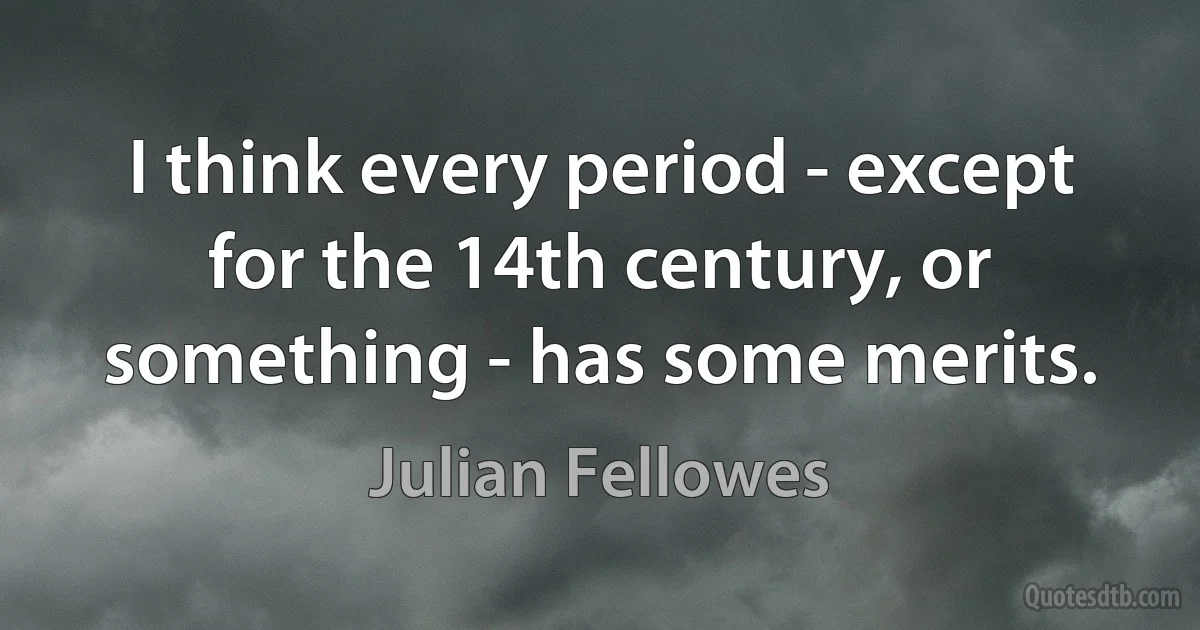 I think every period - except for the 14th century, or something - has some merits.

Julian Fellowes

Quotesdtb.com